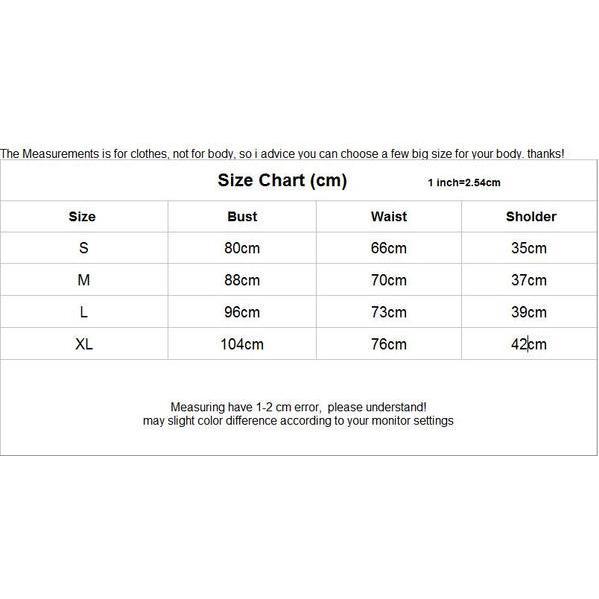 The Measurements is for clothes, not for body, so i advice you can choose a few big size for your body. thanks!

Size Chart (cm) 1 inch=2.54cm

| Size | Bust | Waist | Sholder |
|---|---|---|---|
| S | 80cm | 66cm | 35cm |
| M | 88cm | 70cm | 37cm |
| L | 96cm | 73cm | 39cm |
| XL | 104cm | 76cm | 42cm |

Measuring have 1-2 cm error, please understand!
may slight color difference according to your monitor settings